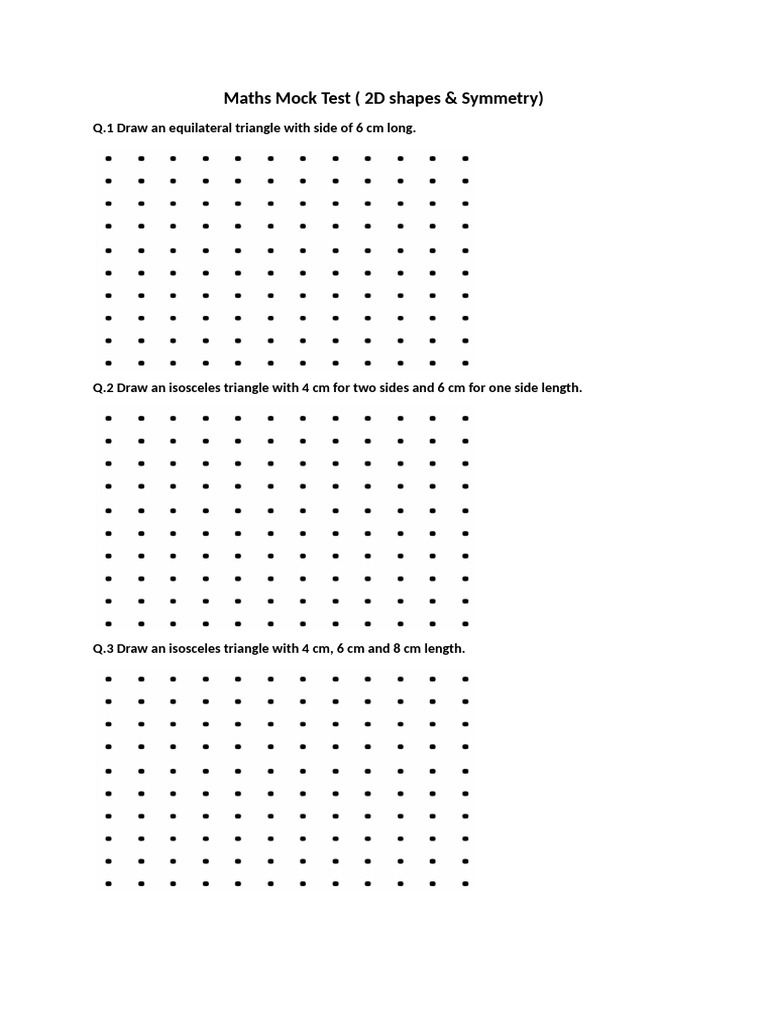 Maths Mock Test ( 2D shapes & Symmetry)

Q.1 Draw an equilateral triangle with side of 6 cm long.

Q.2 Draw an isosceles triangle with 4 cm for two sides and 6 cm for one side length.

Q.3 Draw an isosceles triangle with 4 cm, 6 cm and 8 cm length.